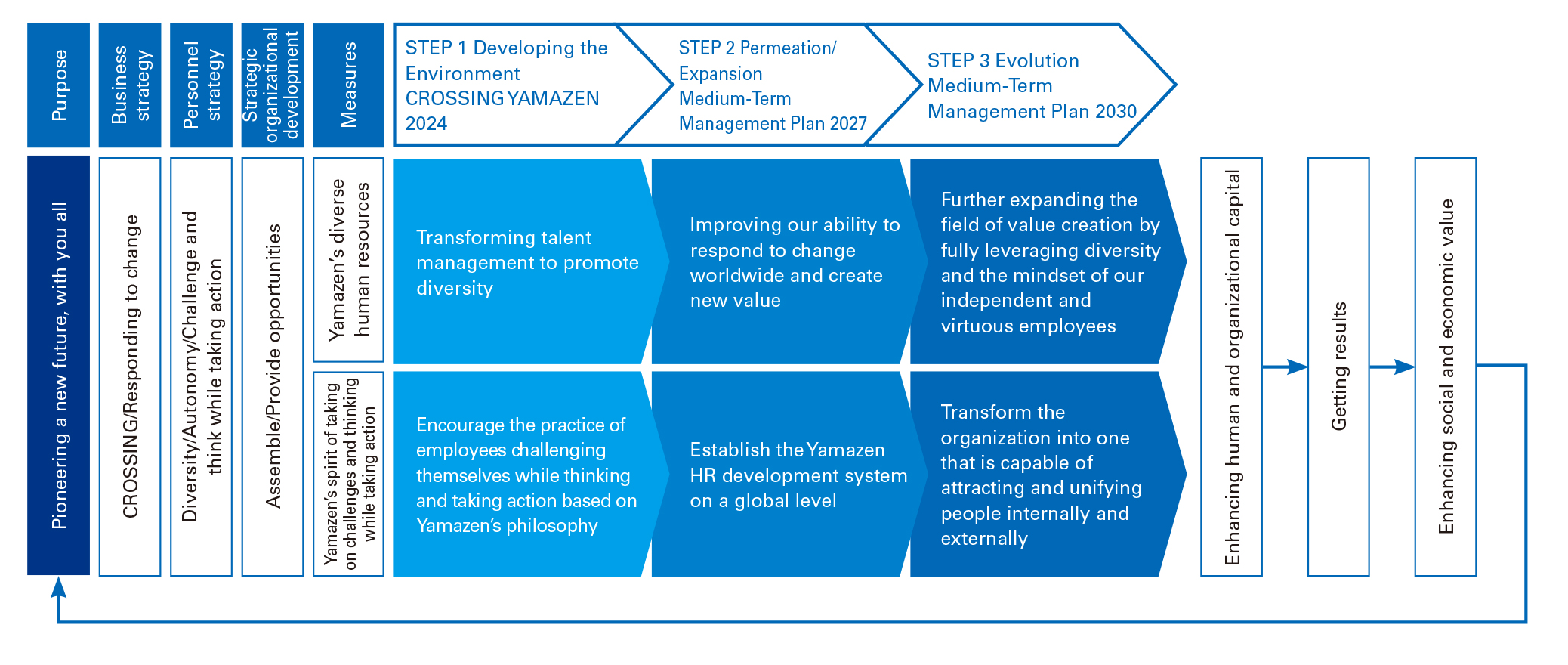 Purpose

Business strategy

Personnel strategy

Strategic organizational development

Measures

STEP 1 Developing the Environment CROSSING YAMAZEN 2024

STEP 2 Permeation/ Expansion Medium-Term Management Plan 2027

STEP 3 Evolution Medium-Term Management Plan 2030

Pioneering a new future, with you all

CROSSING/Responding to change

Diversity/Autonomy/Challenge and think while taking action

Assemble/Provide opportunities

Yamazen's diverse human resources

Transforming talent management to promote diversity

Improving our ability to respond to change worldwide and create new value

Further expanding the field of value creation by fully leveraging diversity and the mindset of our independent and virtuous employees

Yamazen's spirit of taking on challenges and thinking while taking action

Encourage the practice of employees challenging themselves while thinking and taking action based on Yamazen's philosophy

Establish the Yamazen HR development system on a global level

Transform the organization into one that is capable of attracting and unifying people internally and externally

Enhancing human and organizational capital

Getting results

Enhancing social and economic value